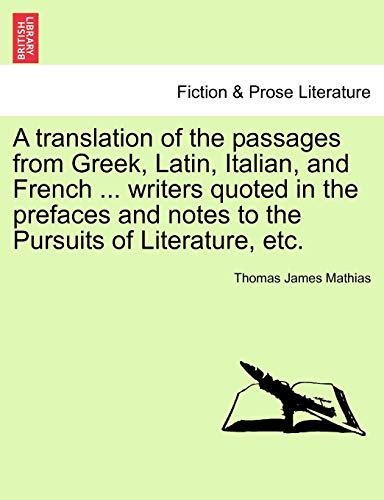 BRITISH LIBRARY

Fiction & Prose Literature

A translation of the passages from Greek, Latin, Italian, and French ... writers quoted in the prefaces and notes to the Pursuits of Literature, etc.

Thomas James Mathias